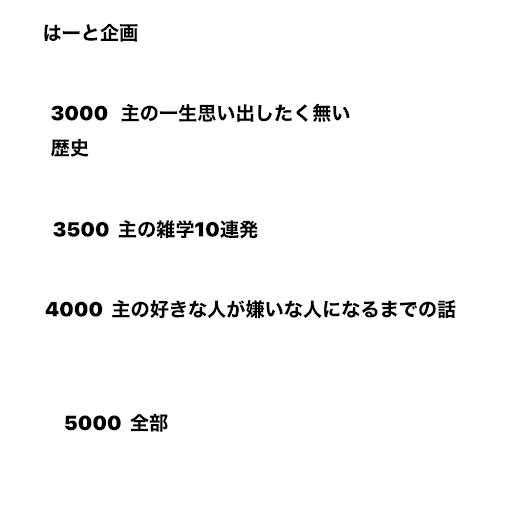 はーと企画

3000 主の一生思い出したく無い歴史

3500 主の雑学10連発

4000 主の好きな人が嫌いな人になるまでの話

5000 全部